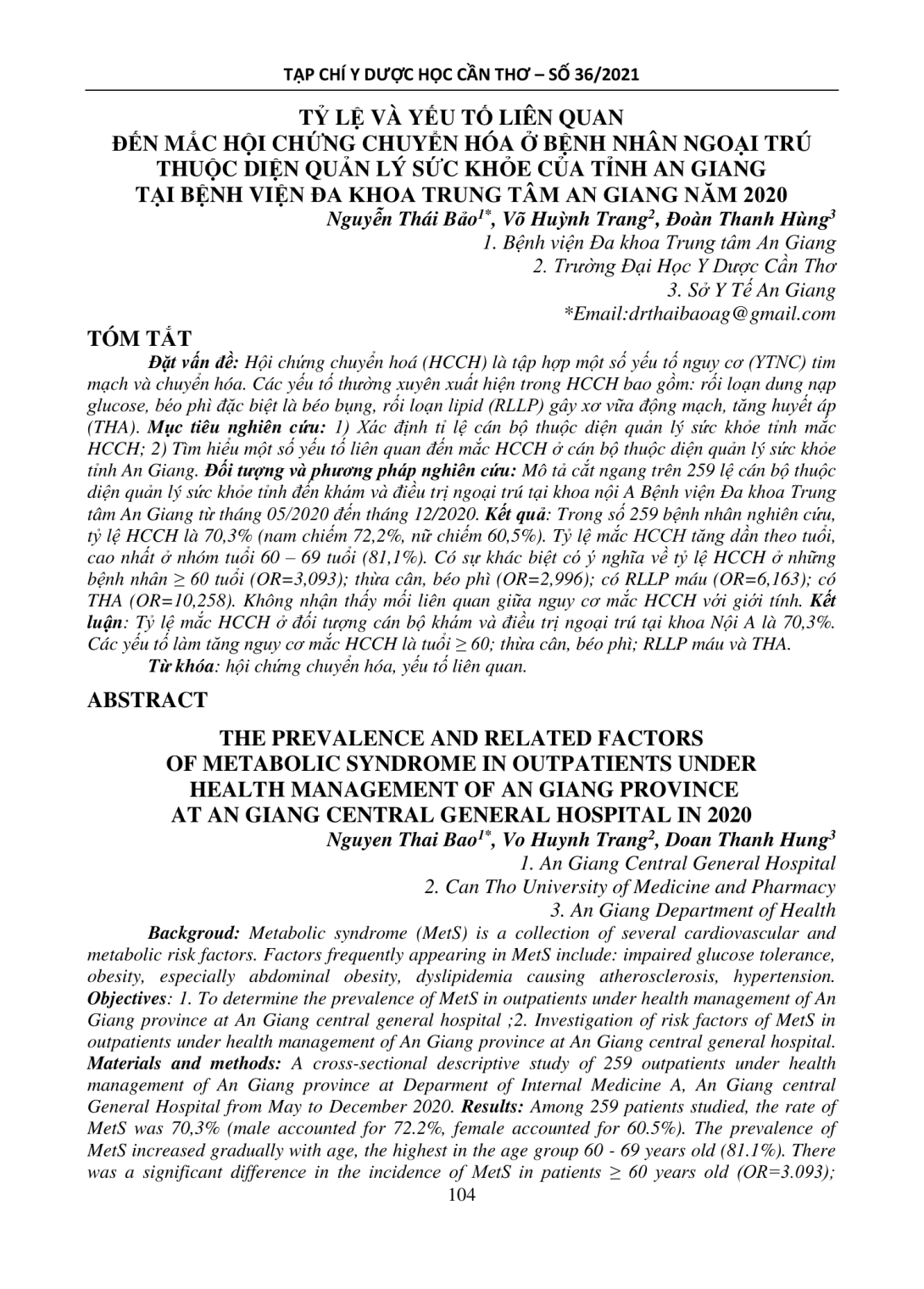 TẠP CHÍ Y DƯỢC HỌC CẦN THƠ – SỐ 36/2021

TỶ LỆ VÀ YẾU TỐ LIÊN QUAN
ĐẾN MẮC HỘI CHỨNG CHUYỂN HÓA Ở BỆNH NHÂN NGOẠI TRÚ
THUỘC DIỆN QUẢN LÝ SỨC KHỎE CỦA TỈNH AN GIANG
TẠI BỆNH VIỆN ĐA KHOA TRUNG TÂM AN GIANG NĂM 2020

Nguyễn Thái Bảo$^{1*}$, Võ Huỳnh Trang$^{2}$, Đoàn Thanh Hùng$^{3}$
1. Bệnh viện Đa khoa Trung tâm An Giang
2. Trường Đại Học Y Dược Cần Thơ
3. Sở Y Tế An Giang
*Email:drthaibaoag@gmail.com

TÓM TẮT

Đặt vấn đề: Hội chứng chuyển hoá (HCCH) là tập hợp một số yếu tố nguy cơ (YTNC) tim mạch và chuyển hóa. Các yếu tố thường xuyên xuất hiện trong HCCH bao gồm: rối loạn dung nạp glucose, béo phì đặc biệt là béo bụng, rối loạn lipid (RLLP) gây xơ vữa động mạch, tăng huyết áp (THA). Mục tiêu nghiên cứu: 1) Xác định tỉ lệ cán bộ thuộc diện quản lý sức khỏe tỉnh mắc HCCH; 2) Tìm hiểu một số yếu tố liên quan đến mắc HCCH ở cán bộ thuộc diện quản lý sức khỏe tỉnh An Giang. Đối tượng và phương pháp nghiên cứu: Mô tả cắt ngang trên 259 lệ cán bộ thuộc diện quản lý sức khỏe tỉnh đến khám và điều trị ngoại trú tại khoa nội A Bệnh viện Đa khoa Trung tâm An Giang từ tháng 05/2020 đến tháng 12/2020. Kết quả: Trong số 259 bệnh nhân nghiên cứu, tỷ lệ HCCH là 70,3% (nam chiếm 72,2%, nữ chiếm 60,5%). Tỷ lệ mắc HCCH tăng dần theo tuổi, cao nhất ở nhóm tuổi 60 – 69 tuổi (81,1%). Có sự khác biệt có ý nghĩa về tỷ lệ HCCH ở những bệnh nhân ≥ 60 tuổi (OR=3,093); thừa cân, béo phì (OR=2,996); có RLLP máu (OR=6,163); có THA (OR=10,258). Không nhận thấy mối liên quan giữa nguy cơ mắc HCCH với giới tính. Kết luận: Tỷ lệ mắc HCCH ở đối tượng cán bộ khám và điều trị ngoại trú tại khoa Nội A là 70,3%. Các yếu tố làm tăng nguy cơ mắc HCCH là tuổi ≥ 60; thừa cân, béo phì; RLLP máu và THA.

Từ khóa: hội chứng chuyển hóa, yếu tố liên quan.

ABSTRACT

THE PREVALENCE AND RELATED FACTORS
OF METABOLIC SYNDROME IN OUTPATIENTS UNDER
HEALTH MANAGEMENT OF AN GIANG PROVINCE
AT AN GIANG CENTRAL GENERAL HOSPITAL IN 2020

Nguyen Thai Bao$^{1*}$, Vo Huynh Trang$^{2}$, Doan Thanh Hung$^{3}$
1. An Giang Central General Hospital
2. Can Tho University of Medicine and Pharmacy
3. An Giang Department of Health

Backgroud: Metabolic syndrome (MetS) is a collection of several cardiovascular and metabolic risk factors. Factors frequently appearing in MetS include: impaired glucose tolerance, obesity, especially abdominal obesity, dyslipidemia causing atherosclerosis, hypertension. Objectives: 1. To determine the prevalence of MetS in outpatients under health management of An Giang province at An Giang central general hospital ;2. Investigation of risk factors of MetS in outpatients under health management of An Giang province at An Giang central general hospital. Materials and methods: A cross-sectional descriptive study of 259 outpatients under health management of An Giang province at Deparment of Internal Medicine A, An Giang central General Hospital from May to December 2020. Results: Among 259 patients studied, the rate of MetS was 70,3% (male accounted for 72.2%, female accounted for 60.5%). The prevalence of MetS increased gradually with age, the highest in the age group 60 - 69 years old (81.1%). There was a significant difference in the incidence of MetS in patients ≥ 60 years old (OR=3.093);

104